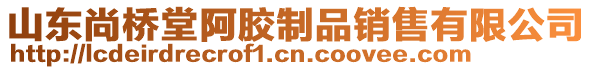 山东尚桥堂阿胶制品销售有限公司
http://lcdeirdrecrof1.cn.coovee.com